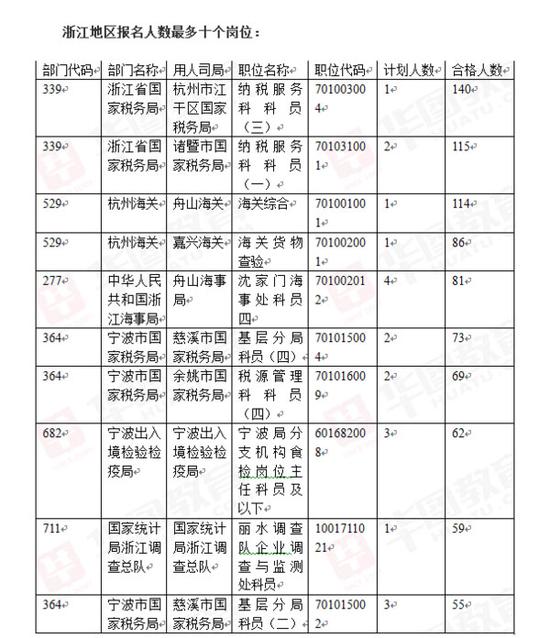 浙江地区报名人数最多十个岗位：

| 部门代码 | 部门名称 | 用人司局 | 职位名称 | 职位代码 | 计划人数 | 合格人数 |
|---|---|---|---|---|---|---|
| 339 | 浙江省国家税务局 | 杭州市江干区国家税务局 | 纳税服务科科员（三） | 701003004 | 1 | 140 |
| 339 | 浙江省国家税务局 | 诸暨市国家税务局 | 纳税服务科科员（一） | 701031001 | 2 | 115 |
| 529 | 杭州海关 | 舟山海关 | 海关综合 | 701001001 | 1 | 114 |
| 529 | 杭州海关 | 嘉兴海关 | 海关货物查验 | 701002001 | 1 | 86 |
| 277 | 中华人民共和国浙江海事局 | 舟山海事局 | 沈家门海事处科员四 | 701002012 | 4 | 81 |
| 364 | 宁波市国家税务局 | 慈溪市国家税务局 | 基层分局科员（四） | 701015004 | 2 | 73 |
| 364 | 宁波市国家税务局 | 余姚市国家税务局 | 税源管理科科员（四） | 701016009 | 2 | 69 |
| 682 | 宁波出入境检验检疫局 | 宁波出入境检验检疫局 | 宁波局分支机构食检岗位主任科员及以下 | 601682008 | 3 | 62 |
| 711 | 国家统计局浙江调查总队 | 国家统计局浙江调查总队 | 丽水调查队企业调查与监测处科员 | 1001711021 | 1 | 59 |
| 364 | 宁波市国家税务局 | 慈溪市国家税务局 | 基层分局科员（二） | 701015002 | 3 | 55 |